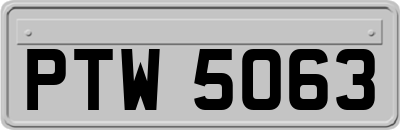 PTW 5063